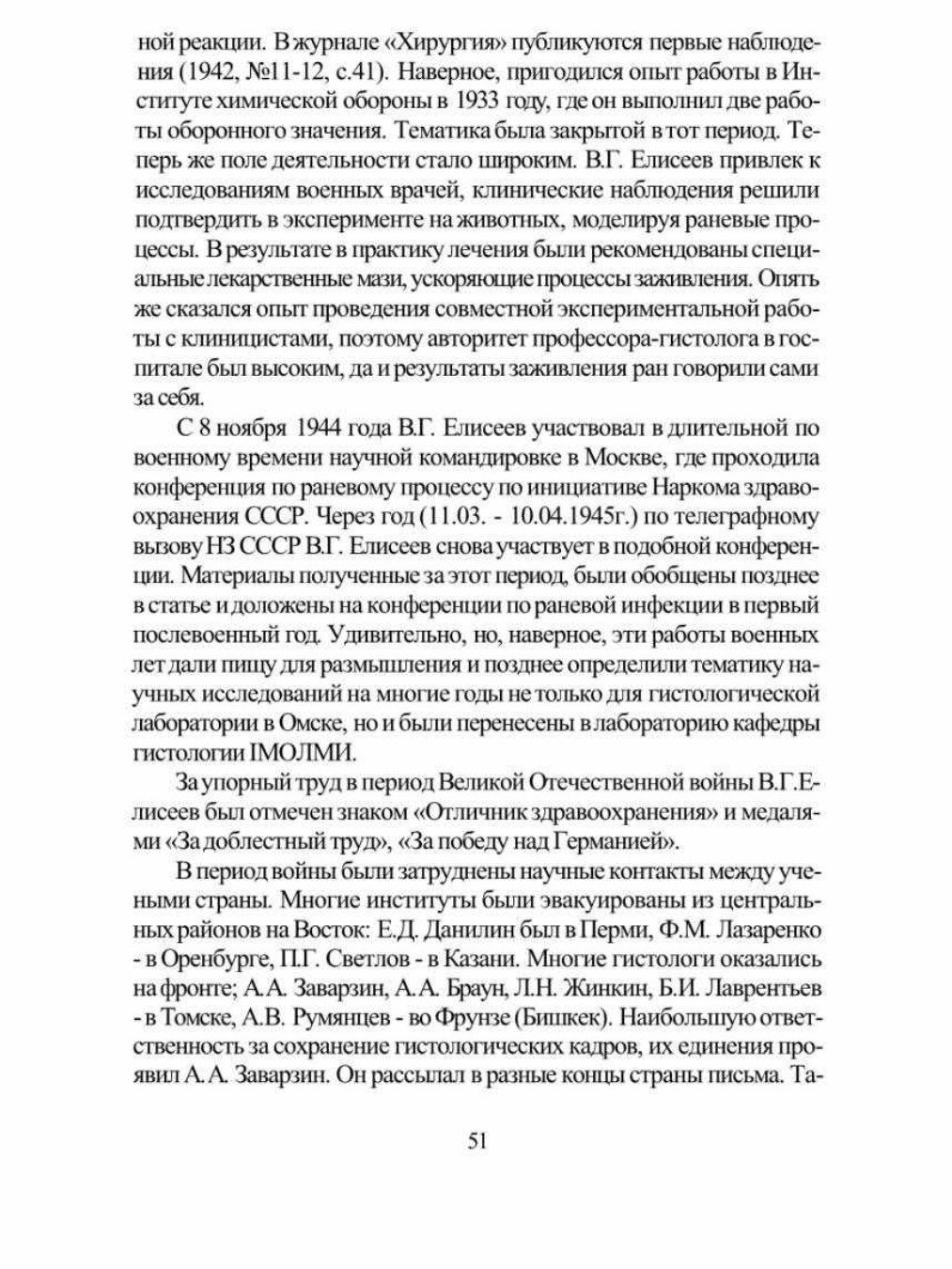 ной реакции. В журнале «Хирургия» публикуются первые наблюдения (1942, №11-12, с.41). Наверное, пригодился опыт работы в Институте химической обороны в 1933 году, где он выполнил две работы оборонного значения. Тематика была закрытой в тот период. Теперь же поле деятельности стало широким. В.Г. Елисеев привлек к исследованиям военных врачей, клинические наблюдения решили подтвердить в эксперименте на животных, моделируя раневые процессы. В результате в практику лечения были рекомендованы специальные лекарственные мази, ускоряющие процессы заживления. Опять же сказался опыт проведения совместной экспериментальной работы с клиницистами, поэтому авторитет профессора-гистолога в госпитале был высоким, да и результаты заживления ран говорили сами за себя.

С 8 ноября 1944 года В.Г. Елисеев участвовал в длительной по военному времени научной командировке в Москве, где проходила конференция по раневому процессу по инициативе Наркома здравоохранения СССР. Через год (11.03. - 10.04.1945г.) по телеграфному вызову НЗ СССР В.Г. Елисеев снова участвует в подобной конференции. Материалы полученные за этот период, были обобщены позднее в статье и доложены на конференции по раневой инфекции в первый послевоенный год. Удивительно, но, наверное, эти работы военных лет дали пищу для размышления и позднее определили тематику научных исследований на многие годы не только для гистологической лаборатории в Омске, но и были перенесены в лабораторию кафедры гистологии IМОЛМИ.

За упорный труд в период Великой Отечественной войны В.Г.Елисеев был отмечен знаком «Отличник здравоохранения» и медалями «За доблестный труд», «За победу над Германией».

В период войны были затруднены научные контакты между учеными страны. Многие институты были эвакуированы из центральных районов на Восток: Е.Д. Данилин был в Перми, Ф.М. Лазаренко - в Оренбурге, П.Г. Светлов - в Казани. Многие гистологи оказались на фронте; А.А. Заварзин, А.А. Браун, Л.Н. Жинкин, Б.И. Лаврентьев - в Томске, А.В. Румянцев - во Фрунзе (Бишкек). Наибольшую ответственность за сохранение гистологических кадров, их единения проявил А.А. Заварзин. Он рассылал в разные концы страны письма. Та-

51